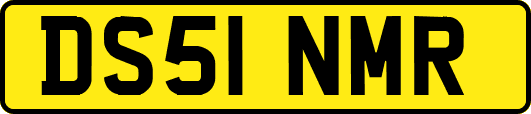 DS51 NMR